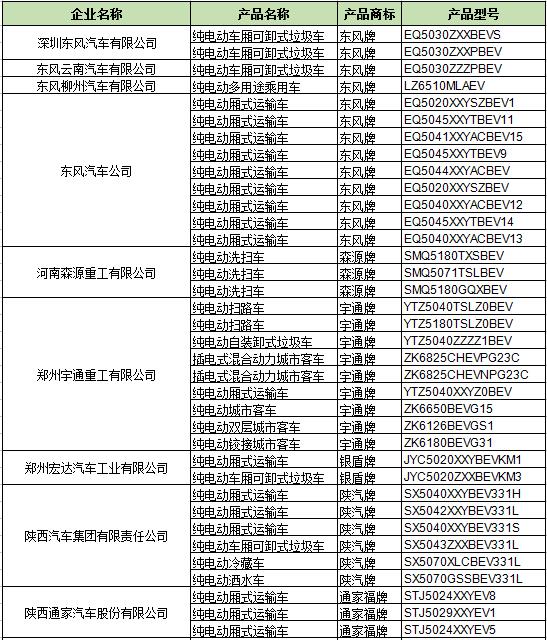 | 企业名称 | 产品名称 | 产品商标 | 产品型号 |
|---|---|---|---|
| 深圳东风汽车有限公司 | 纯电动车厢可卸式垃圾车 | 东风牌 | EQ5030ZXXBEVS |
| | 纯电动车厢可卸式垃圾车 | 东风牌 | EQ5030ZXXPBEV |
| 东风云南汽车有限公司 | 纯电动车厢可卸式垃圾车 | 东风牌 | EQ5030ZZZPBEV |
| 东风柳州汽车有限公司 | 纯电动多用途乘用车 | 东风牌 | LZ6510MLAEV |
| 东风汽车公司 | 纯电动厢式运输车 | 东风牌 | EQ5020XXYSZBEV1 |
| | 纯电动厢式运输车 | 东风牌 | EQ5045XXYTBEV11 |
| | 纯电动厢式运输车 | 东风牌 | EQ5041XXYACBEV15 |
| | 纯电动厢式运输车 | 东风牌 | EQ5045XXYTBEV9 |
| | 纯电动厢式运输车 | 东风牌 | EQ5044XXYACBEV |
| | 纯电动厢式运输车 | 东风牌 | EQ5020XXYSZBEV |
| | 纯电动厢式运输车 | 东风牌 | EQ5040XXYACBEV12 |
| | 纯电动厢式运输车 | 东风牌 | EQ5045XXYTBEV14 |
| | 纯电动厢式运输车 | 东风牌 | EQ5040XXYACBEV13 |
| 河南森源重工有限公司 | 纯电动洗扫车 | 森源牌 | SMQ5180TXSBEV |
| | 纯电动洗扫车 | 森源牌 | SMQ5071TSLBEV |
| | 纯电动洗扫车 | 森源牌 | SMQ5180GQXBEV |
| 郑州宇通重工有限公司 | 纯电动扫路车 | 宇通牌 | YTZ5040TSLZ0BEV |
| | 纯电动扫路车 | 宇通牌 | YTZ5180TSLZ0BEV |
| | 纯电动自装卸式垃圾车 | 宇通牌 | YTZ5040ZZZZ1BEV |
| | 插电式混合动力城市客车 | 宇通牌 | ZK6825CHEVPG23C |
| | 插电式混合动力城市客车 | 宇通牌 | ZK6825CHEVNPG23C |
| | 纯电动厢式运输车 | 宇通牌 | YTZ5040XXYZ0BEV |
| | 纯电动城市客车 | 宇通牌 | ZK6650BEVG15 |
| | 纯电动双层城市客车 | 宇通牌 | ZK6126BEVGS1 |
| | 纯电动铰接城市客车 | 宇通牌 | ZK6180BEVG31 |
| 郑州宏达汽车工业有限公司 | 纯电动厢式运输车 | 银盾牌 | JYC5020XXYBEVKM1 |
| | 纯电动车厢可卸式垃圾车 | 银盾牌 | JYC5020ZXXBEVKM3 |
| 陕西汽车集团有限责任公司 | 纯电动厢式运输车 | 陕汽牌 | SX5040XXYBEV331H |
| | 纯电动厢式运输车 | 陕汽牌 | SX5042XXYBEV331L |
| | 纯电动厢式运输车 | 陕汽牌 | SX5040XXYBEV331S |
| | 纯电动车厢可卸式垃圾车 | 陕汽牌 | SX5043ZXXBEV331L |
| | 纯电动冷藏车 | 陕汽牌 | SX5070XLCBEV331L |
| | 纯电动洒水车 | 陕汽牌 | SX5070GSSBEV331L |
| 陕西通家汽车股份有限公司 | 纯电动厢式运输车 | 通家福牌 | STJ5024XXYEV8 |
| | 纯电动厢式运输车 | 通家福牌 | STJ5029XXYEV1 |
| | 纯电动厢式运输车 | 通家福牌 | STJ5024XXYEV5 |